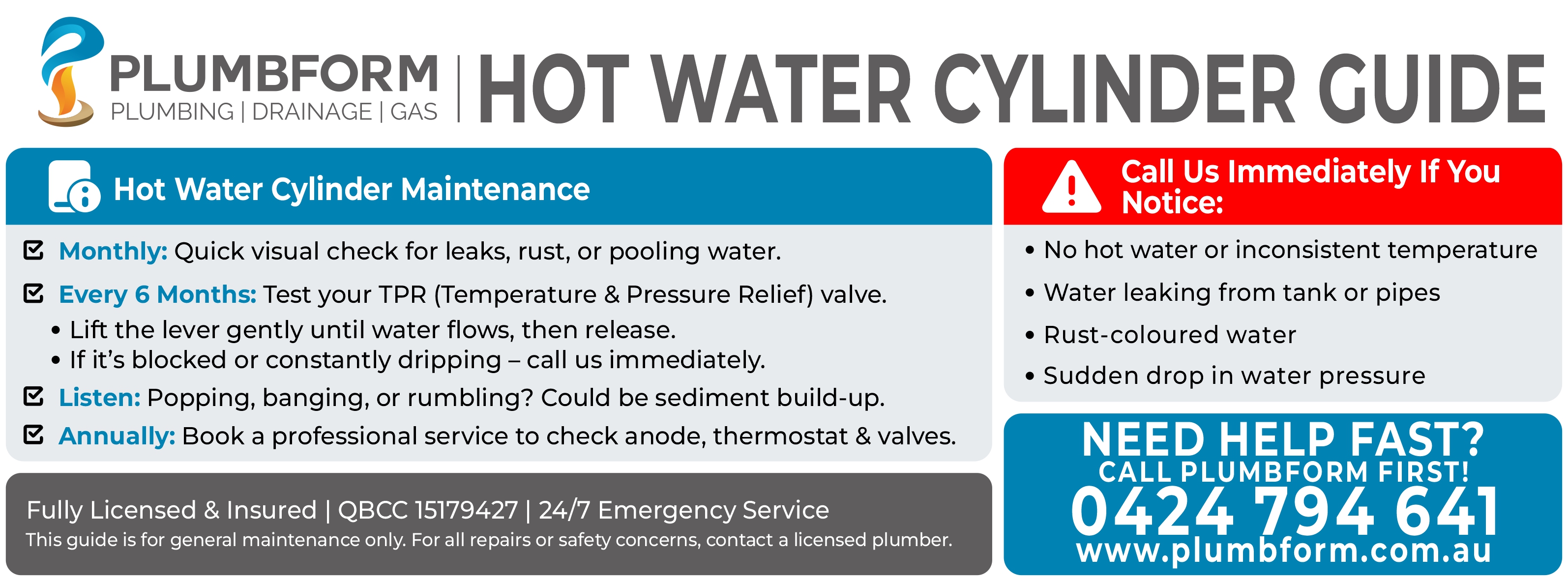 PLUMBFORM
PLUMBING | DRAINAGE | GAS

HOT WATER CYLINDER GUIDE

Hot Water Cylinder Maintenance

☑ Monthly: Quick visual check for leaks, rust, or pooling water.

☑ Every 6 Months: Test your TPR (Temperature & Pressure Relief) valve.
• Lift the lever gently until water flows, then release.
• If it's blocked or constantly dripping – call us immediately.

☑ Listen: Popping, banging, or rumbling? Could be sediment build-up.

☑ Annually: Book a professional service to check anode, thermostat & valves.

Fully Licensed & Insured | QBCC 15179427 | 24/7 Emergency Service
This guide is for general maintenance only. For all repairs or safety concerns, contact a licensed plumber.

Call Us Immediately If You Notice:

• No hot water or inconsistent temperature
• Water leaking from tank or pipes
• Rust-coloured water
• Sudden drop in water pressure

NEED HELP FAST?
CALL PLUMBFORM FIRST!
0424 794 641
www.plumbform.com.au